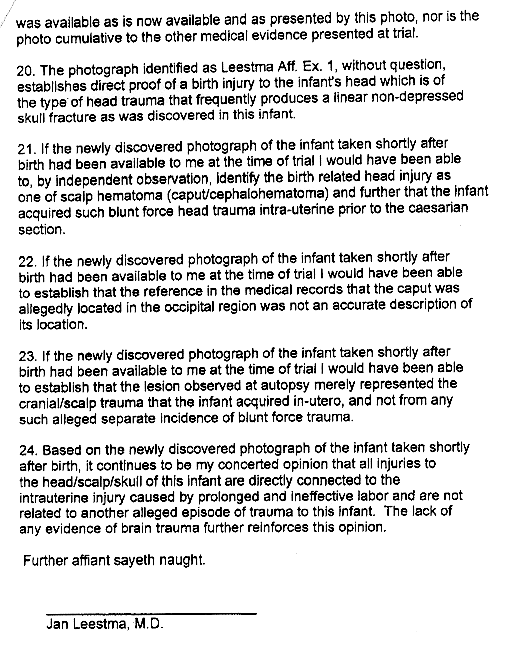 was available as is now available and as presented by this photo, nor is the photo cumulative to the other medical evidence presented at trial.

20. The photograph identified as Leestma Aff. Ex. 1, without question, establishes direct proof of a birth injury to the infant's head which is of the type of head trauma that frequently produces a linear non-depressed skull fracture as was discovered in this infant.

21. If the newly discovered photograph of the infant taken shortly after birth had been available to me at the time of trial I would have been able to, by independent observation, identify the birth related head injury as one of scalp hematoma (caput/cephalohematoma) and further that the infant acquired such blunt force head trauma intra-uterine prior to the caesarian section.

22. If the newly discovered photograph of the infant taken shortly after birth had been available to me at the time of trial I would have been able to establish that the reference in the medical records that the caput was allegedly located in the occipital region was not an accurate description of its location.

23. If the newly discovered photograph of the infant taken shortly after birth had been available to me at the time of trial I would have been able to establish that the lesion observed at autopsy merely represented the cranial/scalp trauma that the infant acquired in-utero, and not from any such alleged separate incidence of blunt force trauma.

24. Based on the newly discovered photograph of the infant taken shortly after birth, it continues to be my concerted opinion that all injuries to the head/scalp/skull of this infant are directly connected to the intrauterine injury caused by prolonged and ineffective labor and are not related to another alleged episode of trauma to this infant. The lack of any evidence of brain trauma further reinforces this opinion.

Further affiant sayeth naught.

Jan Leestma, M.D.